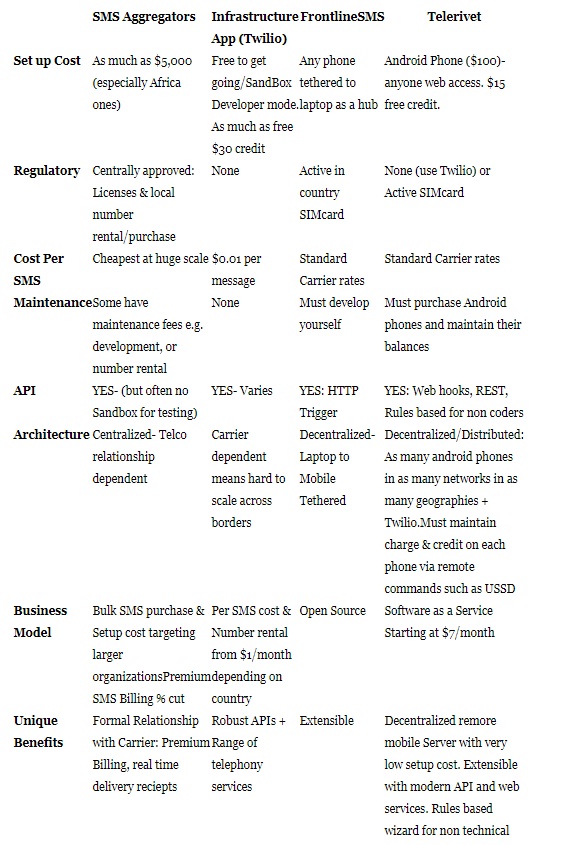 |  | SMS Aggregators | Infrastructure App (Twilio) | FrontlineSMS | Telerivet |
|---|---|---|---|---|
| Set up Cost | As much as \$5,000 (especially Africa ones) | Free to get going/SandBox Developer mode. As much as free \$30 credit | Any phone tethered to laptop as a hub | Android Phone (\$100)- anyone web access. \$15 free credit. |
| Regulatory | Centrally approved: Licenses & local number rental/purchase | None | Active in country SIMcard | None (use Twilio) or Active SIMcard |
| Cost Per SMS | Cheapest at huge scale | \$0.01 per message | Standard Carrier rates | Standard Carrier rates |
| Maintenance | Some have maintenance fees e.g. development, or number rental | None | Must develop yourself | Must purchase Android phones and maintain their balances |
| API | YES- (but often no Sandbox for testing) | YES- Varies | YES: HTTP Trigger | YES: Web hooks, REST, Rules based for non coders |
| Architecture | Centralized- Telco relationship dependent | Carrier dependent means hard to scale across borders | Decentralized- Laptop to Mobile Tethered | Decentralized/Distributed: As many android phones in as many networks in as many geographies + Twilio.Must maintain charge & credit on each phone via remote commands such as USSD |
| Business Model | Bulk SMS purchase & Setup cost targeting larger organizationsPremium SMS Billing % cut | Per SMS cost & Number rental from \$1/month depending on country | Open Source | Software as a Service Starting at \$7/month |
| Unique Benefits | Formal Relationship with Carrier: Premium Billing, real time delivery reciepts | Robust APIs + Range of telephony services | Extensible | Decentralized remore mobile Server with very low setup cost. Extensible with modern API and web services. Rules based wizard for non technical |